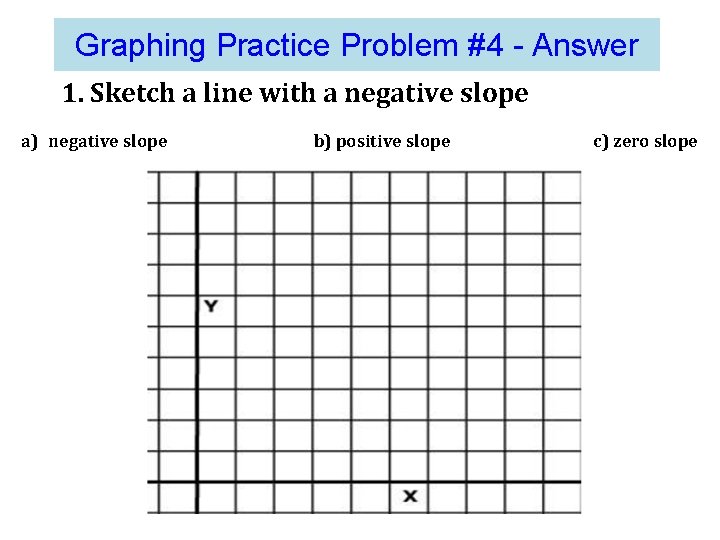 Graphing Practice Problem #4 - Answer

1. Sketch a line with a negative slope

a) negative slope

b) positive slope

c) zero slope

Y

X